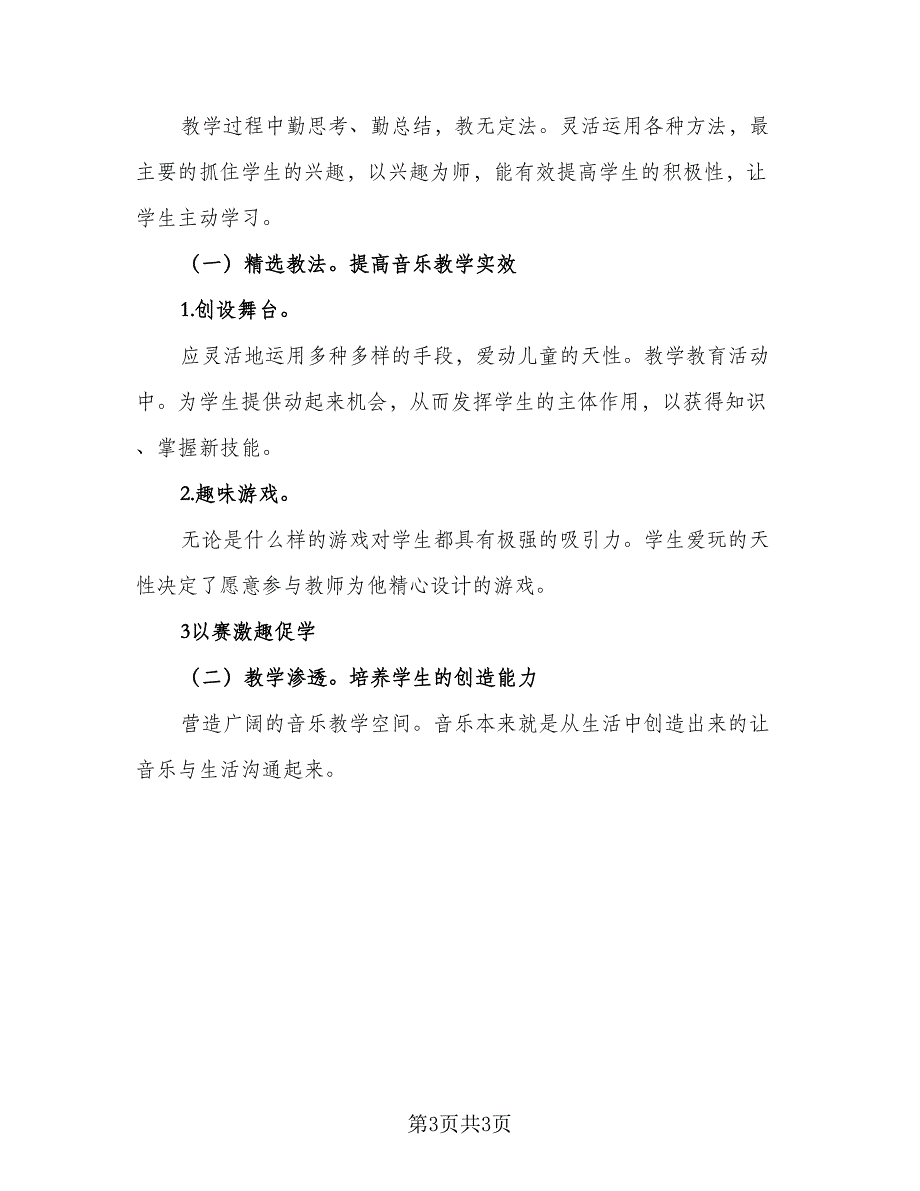 教学过程中勤思考、勤总结，教无定法。灵活运用各种方法，最主要的抓住学生的兴趣，以兴趣为师，能有效提高学生的积极性，让学生主动学习。

（一）精选教法。提高音乐教学实效

1.创设舞台。

应灵活地运用多种多样的手段，爱动儿童的天性。教学教育活动中。为学生提供动起来机会，从而发挥学生的主体作用，以获得知识、掌握新技能。

2.趣味游戏。

无论是什么样的游戏对学生都具有极强的吸引力。学生爱玩的天性决定了愿意参与教师为他精心设计的游戏。

3以赛激趣促学

（二）教学渗透。培养学生的创造能力

营造广阔的音乐教学空间。音乐本来就是从生活中创造出来的让音乐与生活沟通起来。

第3页共3页